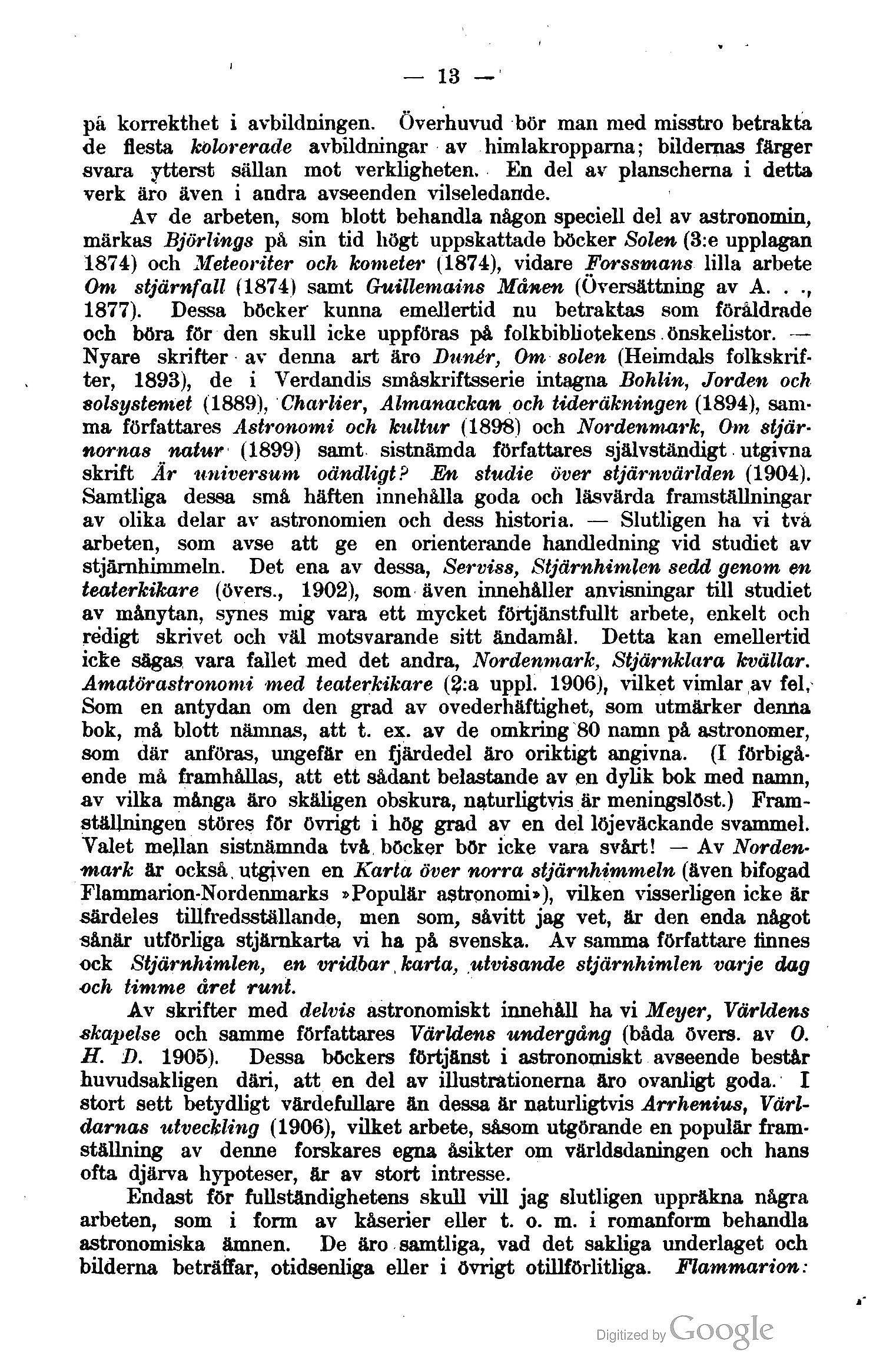 — 13 —

på korrekthet i avbildningen. Överhuvud bör man med misstro betrakta de flesta kolorerade avbildningar av himlakropparna; bildernas färger svara ytterst sällan mot verkligheten. En del av planscherna i detta verk äro även i andra avseenden vilseledande.

Av de arbeten, som blott behandla någon speciell del av astronomin, märkas Björlings på sin tid högt uppskattade böcker Solen (3:e upplagan 1874) och Meteoriter och kometer (1874), vidare Forssmans lilla arbete Om stjärnfall (1874) samt Guillemains Månen (Översättning av A. . ., 1877). Dessa böcker kunna emellertid nu betraktas som föråldrade och böra för den skull icke uppföras på folkbibliotekens önskelistor. — Nyare skrifter av denna art äro Dunér, Om solen (Heimdals folkskrifter, 1893), de i Verdandis småskriftsserie intagna Bohlin, Jorden och solsystemet (1889), Charlier, Almanackan och tideräkningen (1894), samma författares Astronomi och kultur (1898) och Nordenmark, Om stjärnornas natur (1899) samt sistnämda författares självständigt utgivna skrift Är universum oändligt? En studie över stjärnvärlden (1904). Samtliga dessa små häften innehålla goda och läsvärda framställningar av olika delar av astronomien och dess historia. — Slutligen ha vi två arbeten, som avse att ge en orienterande handledning vid studiet av stjärnhimmeln. Det ena av dessa, Serviss, Stjärnhimlen sedd genom en teaterkikare (övers., 1902), som även innehåller anvisningar till studiet av månytan, synes mig vara ett mycket förtjänstfullt arbete, enkelt och redigt skrivet och väl motsvarande sitt ändamål. Detta kan emellertid icke sägas vara fallet med det andra, Nordenmark, Stjärnklara kvällar. Amatörastronomi med teaterkikare (2:a uppl. 1906), vilket vimlar av fel. Som en antydan om den grad av ovederhäftighet, som utmärker denna bok, må blott nämnas, att t. ex. av de omkring 80 namn på astronomer, som där anföras, ungefär en fjärdedel äro oriktigt angivna. (I förbigående må framhållas, att ett sådant belastande av en dylik bok med namn, av vilka många äro skäligen obskura, naturligtvis är meningslöst.) Framställningen störes för övrigt i hög grad av en del löjeväckande svammel. Valet mellan sistnämnda två böcker bör icke vara svårt! — Av Nordenmark är också utgiven en Karta över norra stjärnhimmeln (även bifogad Flammarion-Nordenmarks »Populär astronomi»), vilken visserligen icke är särdeles tillfredsställande, men som, såvitt jag vet, är den enda något sånär utförliga stjärnkarta vi ha på svenska. Av samma författare finnes ock Stjärnhimlen, en vridbar karta, utvisande stjärnhimlen varje dag och timme året runt.

Av skrifter med delvis astronomiskt innehåll ha vi Meyer, Världens skapelse och samme författares Världens undergång (båda övers. av O. H. D. 1905). Dessa böckers förtjänst i astronomiskt avseende består huvudsakligen däri, att en del av illustrationerna äro ovanligt goda. I stort sett betydligt värdefullare än dessa är naturligtvis Arrhenius, Världarnas utveckling (1906), vilket arbete, såsom utgörande en populär framställning av denne forskares egna åsikter om världsdaningen och hans ofta djärva hypoteser, är av stort intresse.

Endast för fullständighetens skull vill jag slutligen uppräkna några arbeten, som i form av kåserier eller t. o. m. i romanform behandla astronomiska ämnen. De äro samtliga, vad det sakliga underlaget och bilderna beträffar, otidsenliga eller i övrigt otillförlitliga. Flammarion:

Digitized by Google